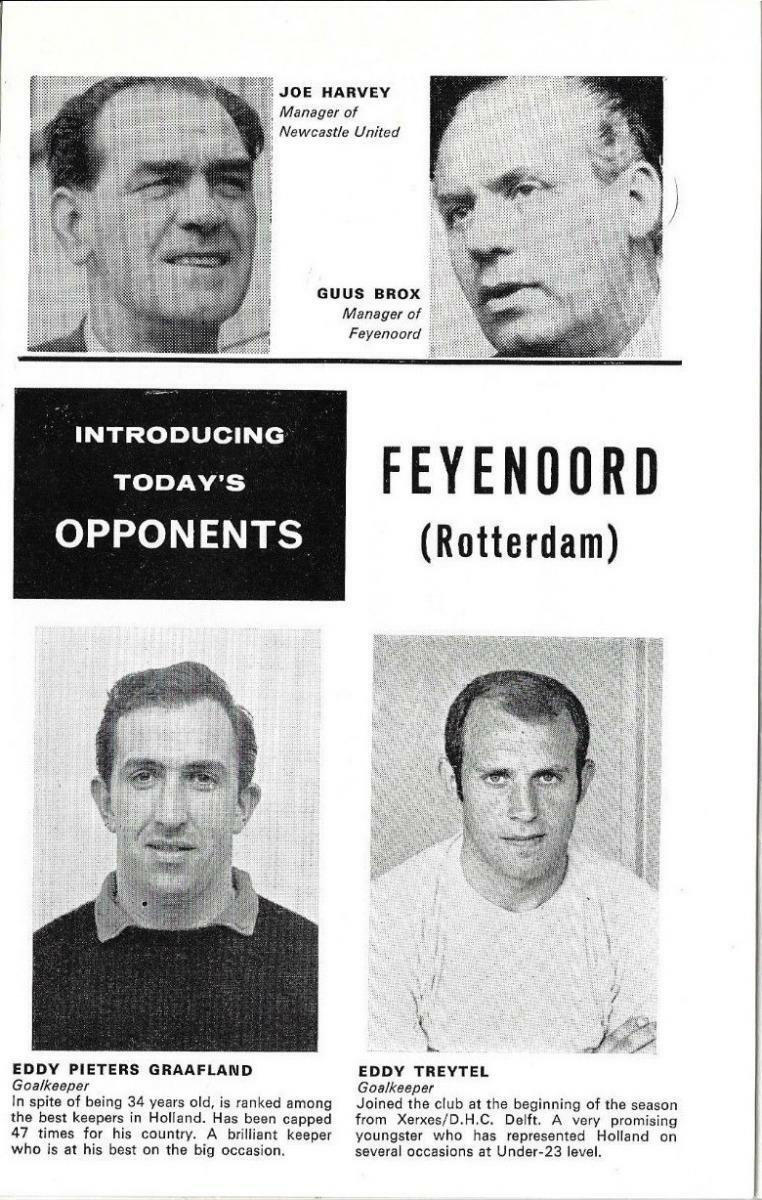 JOE HARVEY
Manager of
Newcastle United

GUUS BROX
Manager of
Feyenoord

INTRODUCING
TODAY'S
OPPONENTS

FEYENOORD
(Rotterdam)

EDDY PIETERS GRAAFLAND
Goalkeeper
In spite of being 34 years old, is ranked among the best keepers in Holland. Has been capped 47 times for his country. A brilliant keeper who is at his best on the big occasion.

EDDY TREYTEL
Goalkeeper
Joined the club at the beginning of the season from Xerxes/D.H.C. Delft. A very promising youngster who has represented Holland on several occasions at Under-23 level.